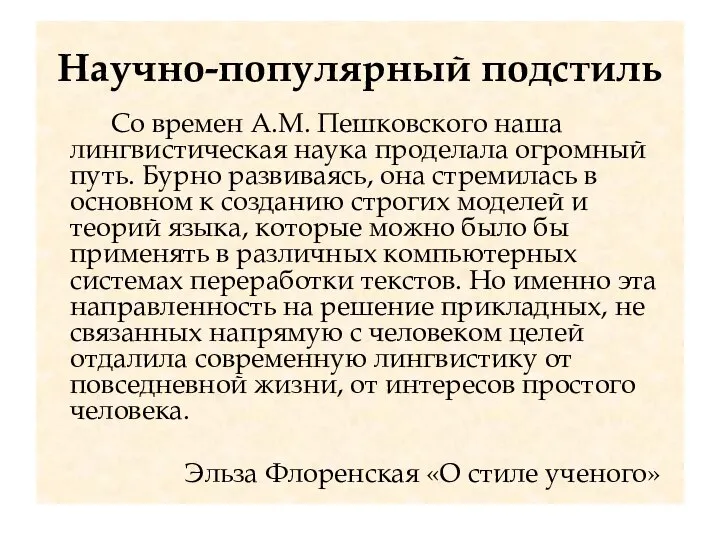 Научно-популярный подстиль

Со времен А.М. Пешковского наша лингвистическая наука проделала огромный путь. Бурно развиваясь, она стремилась в основном к созданию строгих моделей и теорий языка, которые можно было бы применять в различных компьютерных системах переработки текстов. Но именно эта направленность на решение прикладных, не связанных напрямую с человеком целей отдалила современную лингвистику от повседневной жизни, от интересов простого человека.

Эльза Флоренская «О стиле ученого»